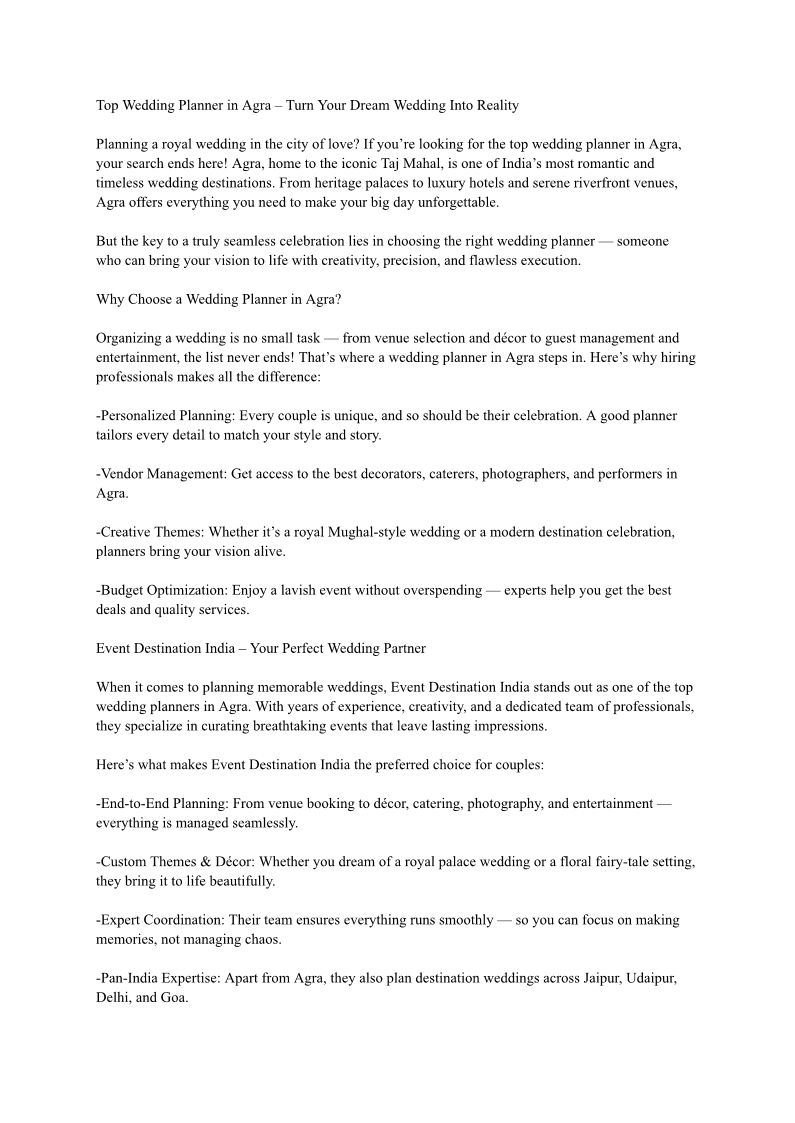 Top Wedding Planner in Agra – Turn Your Dream Wedding Into Reality

Planning a royal wedding in the city of love? If you're looking for the top wedding planner in Agra, your search ends here! Agra, home to the iconic Taj Mahal, is one of India's most romantic and timeless wedding destinations. From heritage palaces to luxury hotels and serene riverfront venues, Agra offers everything you need to make your big day unforgettable.

But the key to a truly seamless celebration lies in choosing the right wedding planner — someone who can bring your vision to life with creativity, precision, and flawless execution.

Why Choose a Wedding Planner in Agra?

Organizing a wedding is no small task — from venue selection and décor to guest management and entertainment, the list never ends! That's where a wedding planner in Agra steps in. Here's why hiring professionals makes all the difference:

-Personalized Planning: Every couple is unique, and so should be their celebration. A good planner tailors every detail to match your style and story.

-Vendor Management: Get access to the best decorators, caterers, photographers, and performers in Agra.

-Creative Themes: Whether it's a royal Mughal-style wedding or a modern destination celebration, planners bring your vision alive.

-Budget Optimization: Enjoy a lavish event without overspending — experts help you get the best deals and quality services.

Event Destination India – Your Perfect Wedding Partner

When it comes to planning memorable weddings, Event Destination India stands out as one of the top wedding planners in Agra. With years of experience, creativity, and a dedicated team of professionals, they specialize in curating breathtaking events that leave lasting impressions.

Here's what makes Event Destination India the preferred choice for couples:

-End-to-End Planning: From venue booking to décor, catering, photography, and entertainment — everything is managed seamlessly.

-Custom Themes & Décor: Whether you dream of a royal palace wedding or a floral fairy-tale setting, they bring it to life beautifully.

-Expert Coordination: Their team ensures everything runs smoothly — so you can focus on making memories, not managing chaos.

-Pan-India Expertise: Apart from Agra, they also plan destination weddings across Jaipur, Udaipur, Delhi, and Goa.